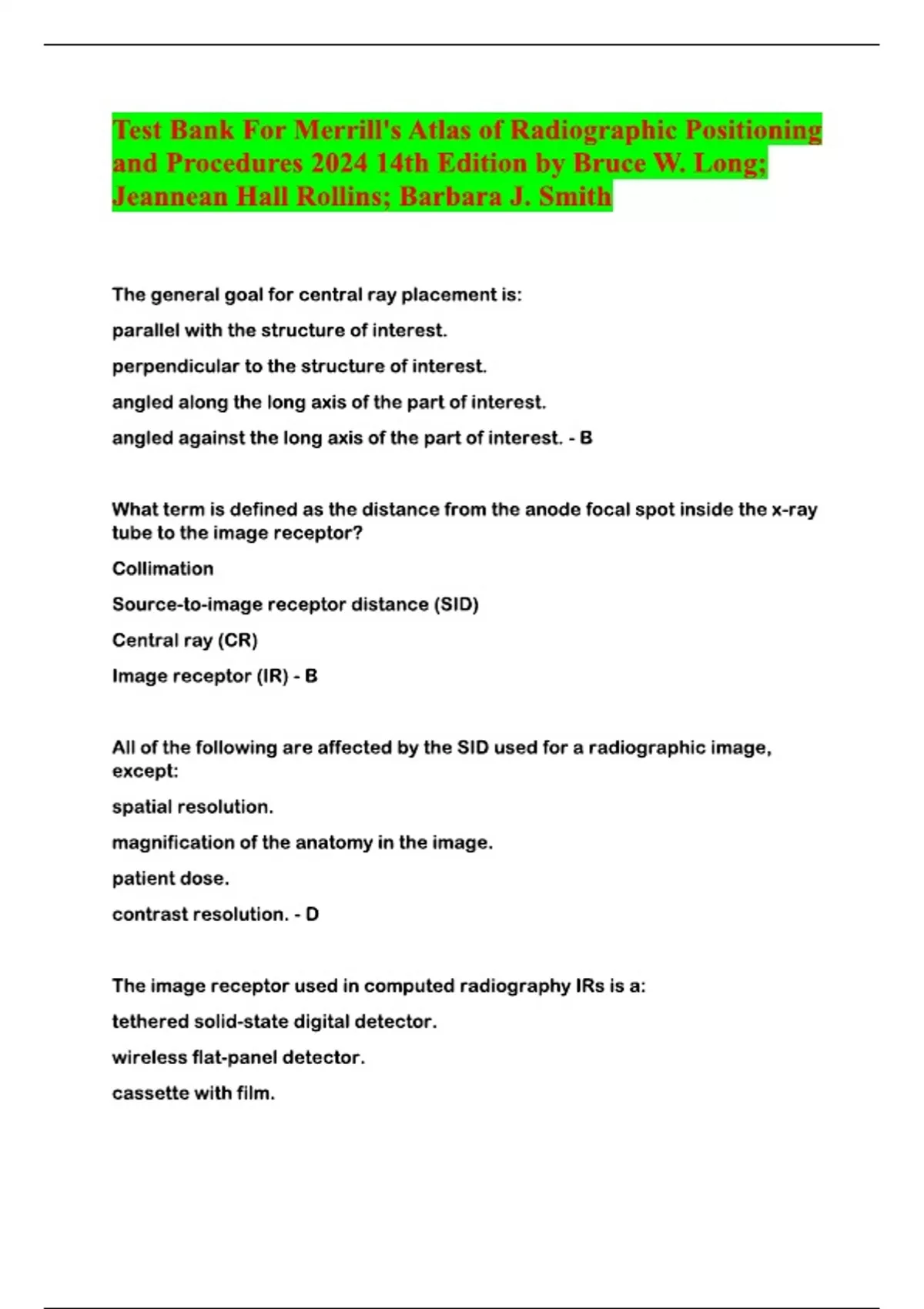 Test Bank For Merrill's Atlas of Radiographic Positioning and Procedures 2024 14th Edition by Bruce W. Long; Jeannean Hall Rollins; Barbara J. Smith

The general goal for central ray placement is:

parallel with the structure of interest.

perpendicular to the structure of interest.

angled along the long axis of the part of interest.

angled against the long axis of the part of interest. - B

What term is defined as the distance from the anode focal spot inside the x-ray tube to the image receptor?

Collimation

Source-to-image receptor distance (SID)

Central ray (CR)

Image receptor (IR) - B

All of the following are affected by the SID used for a radiographic image, except:

spatial resolution.

magnification of the anatomy in the image.

patient dose.

contrast resolution. - D

The image receptor used in computed radiography IRs is a:

tethered solid-state digital detector.

wireless flat-panel detector.

cassette with film.